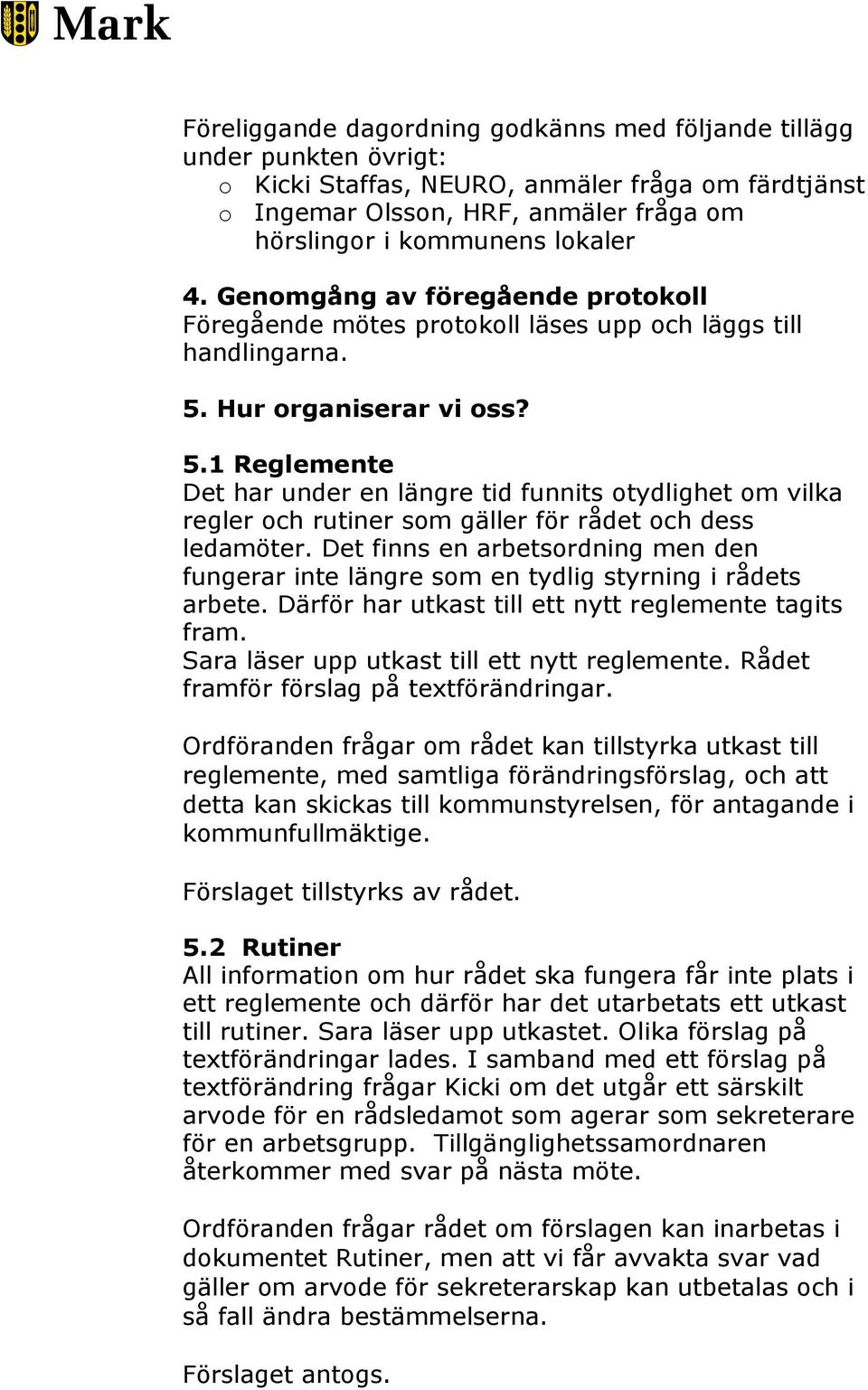 Mark

Föreliggande dagordning godkänns med följande tillägg under punkten övrigt:
o Kicki Staffas, NEURO, anmäler fråga om färdtjänst
o Ingemar Olsson, HRF, anmäler fråga om hörslingor i kommunens lokaler

4. Genomgång av föregående protokoll
Föregående mötes protokoll läses upp och läggs till handlingarna.

5. Hur organiserar vi oss?

5.1 Reglemente
Det har under en längre tid funnits otydlighet om vilka regler och rutiner som gäller för rådet och dess ledamöter. Det finns en arbetsordning men den fungerar inte längre som en tydlig styrning i rådets arbete. Därför har utkast till ett nytt reglemente tagits fram.
Sara läser upp utkast till ett nytt reglemente. Rådet framför förslag på textförändringar.

Ordföranden frågar om rådet kan tillstyrka utkast till reglemente, med samtliga förändringsförslag, och att detta kan skickas till kommunstyrelsen, för antagande i kommunfullmäktige.

Förslaget tillstyrks av rådet.

5.2 Rutiner
All information om hur rådet ska fungera får inte plats i ett reglemente och därför har det utarbetats ett utkast till rutiner. Sara läser upp utkastet. Olika förslag på textförändringar lades. I samband med ett förslag på textförändring frågar Kicki om det utgår ett särskilt arvode för en rådsledamot som agerar som sekreterare för en arbetsgrupp. Tillgänglighetssamordnaren återkommer med svar på nästa möte.

Ordföranden frågar rådet om förslagen kan inarbetas i dokumentet Rutiner, men att vi får avvakta svar vad gäller om arvode för sekreterarskap kan utbetalas och i så fall ändra bestämmelserna.

Förslaget antogs.